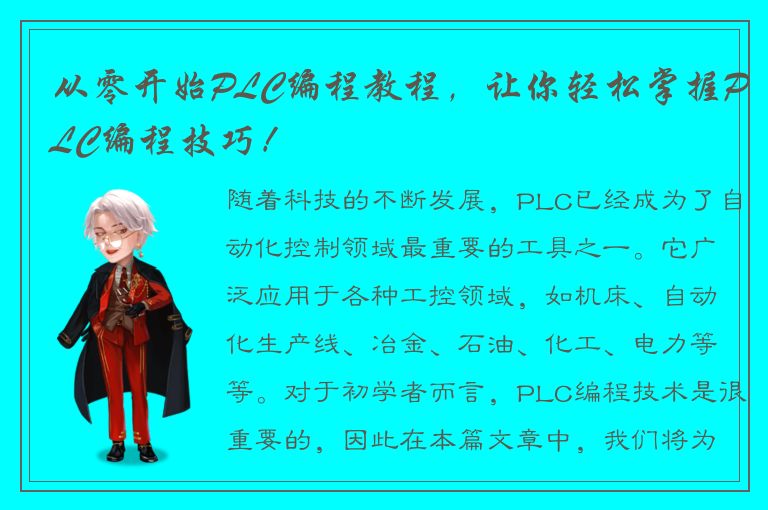 从零开始PLC编程教程，让你轻松掌握PLC编程技巧！

随着科技的不断发展，PLC已经成为了自动化控制领域最重要的工具之一。它广泛应用于各种工控领域，如机床、自动化生产线、冶金、石油、化工、电力等等。对于初学者而言，PLC编程技术是很重要的，因此在本篇文章中，我们将为